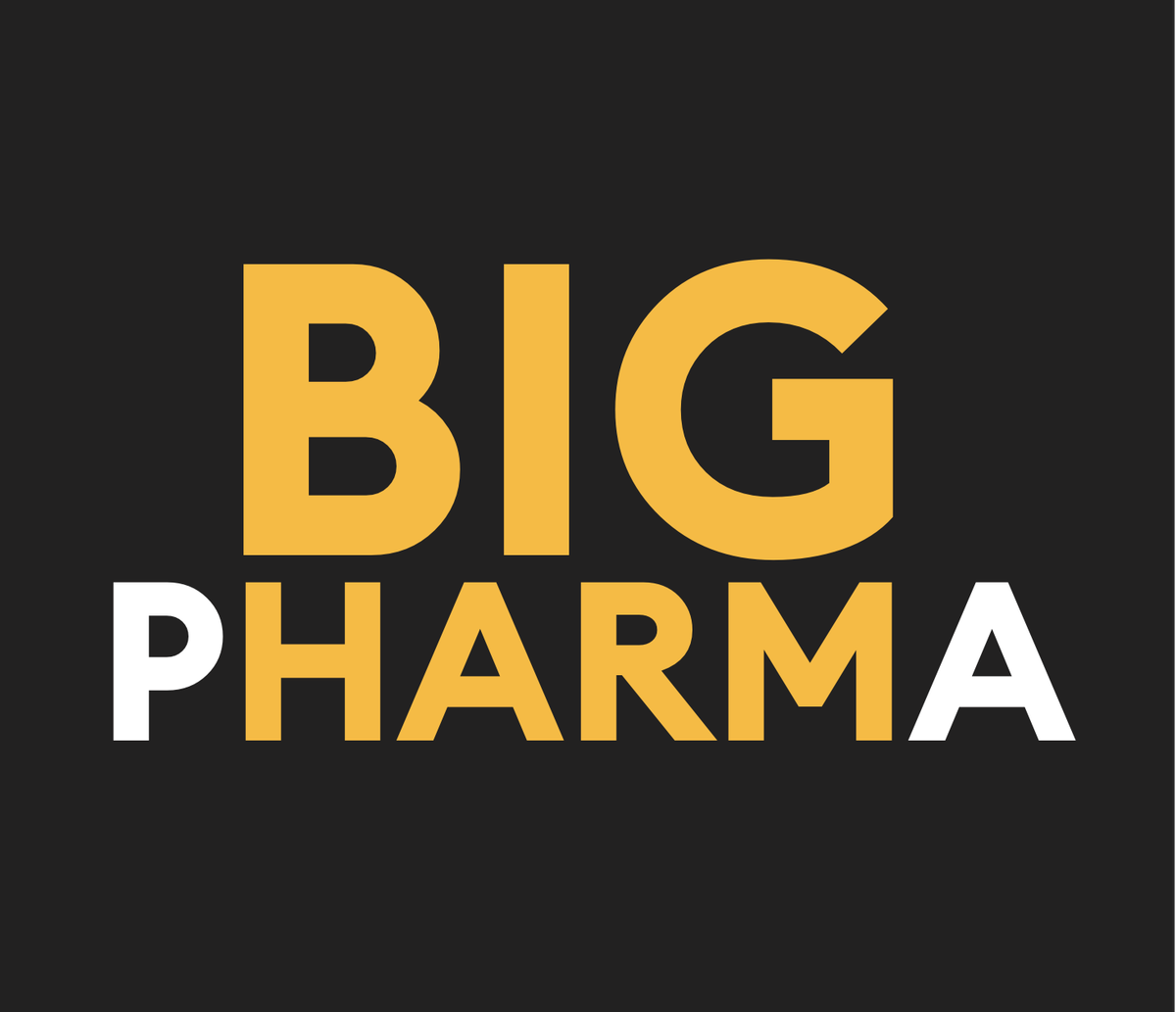 BIG
PHARMA